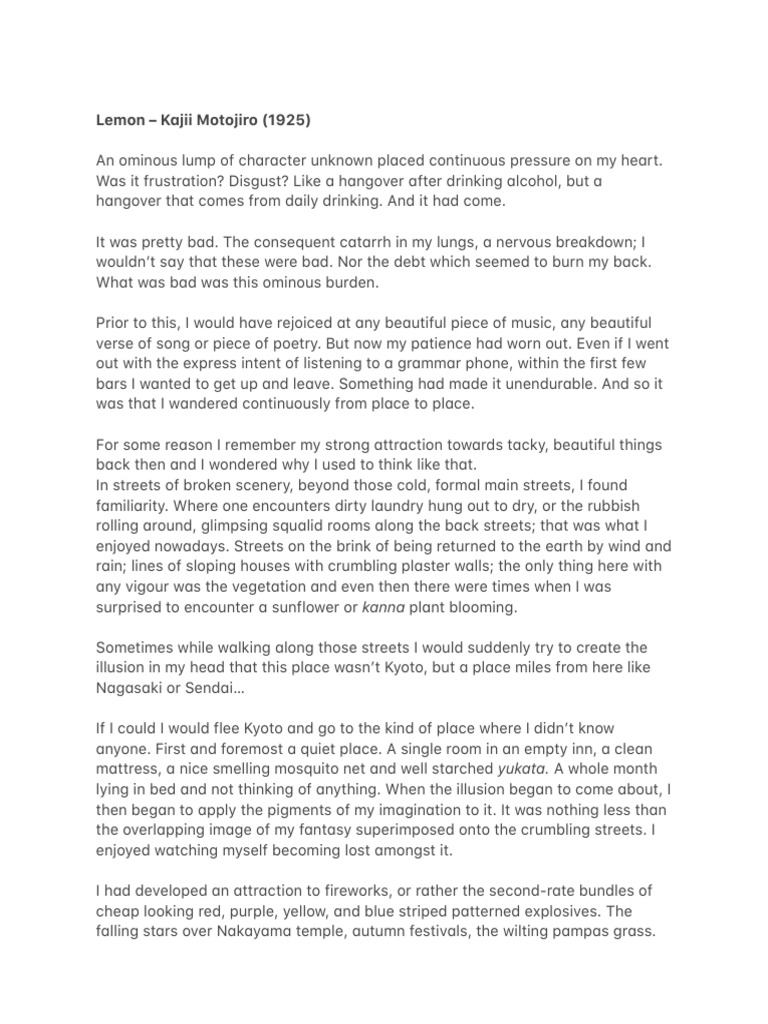 Lemon – Kajii Motojiro (1925)

An ominous lump of character unknown placed continuous pressure on my heart. Was it frustration? Disgust? Like a hangover after drinking alcohol, but a hangover that comes from daily drinking. And it had come.

It was pretty bad. The consequent catarrh in my lungs, a nervous breakdown; I wouldn't say that these were bad. Nor the debt which seemed to burn my back. What was bad was this ominous burden.

Prior to this, I would have rejoiced at any beautiful piece of music, any beautiful verse of song or piece of poetry. But now my patience had worn out. Even if I went out with the express intent of listening to a grammar phone, within the first few bars I wanted to get up and leave. Something had made it unendurable. And so it was that I wandered continuously from place to place.

For some reason I remember my strong attraction towards tacky, beautiful things back then and I wondered why I used to think like that.
In streets of broken scenery, beyond those cold, formal main streets, I found familiarity. Where one encounters dirty laundry hung out to dry, or the rubbish rolling around, glimpsing squalid rooms along the back streets; that was what I enjoyed nowadays. Streets on the brink of being returned to the earth by wind and rain; lines of sloping houses with crumbling plaster walls; the only thing here with any vigour was the vegetation and even then there were times when I was surprised to encounter a sunflower or kanna plant blooming.

Sometimes while walking along those streets I would suddenly try to create the illusion in my head that this place wasn't Kyoto, but a place miles from here like Nagasaki or Sendai…

If I could I would flee Kyoto and go to the kind of place where I didn't know anyone. First and foremost a quiet place. A single room in an empty inn, a clean mattress, a nice smelling mosquito net and well starched yukata. A whole month lying in bed and not thinking of anything. When the illusion began to come about, I then began to apply the pigments of my imagination to it. It was nothing less than the overlapping image of my fantasy superimposed onto the crumbling streets. I enjoyed watching myself becoming lost amongst it.

I had developed an attraction to fireworks, or rather the second-rate bundles of cheap looking red, purple, yellow, and blue striped patterned explosives. The falling stars over Nakayama temple, autumn festivals, the wilting pampas grass.